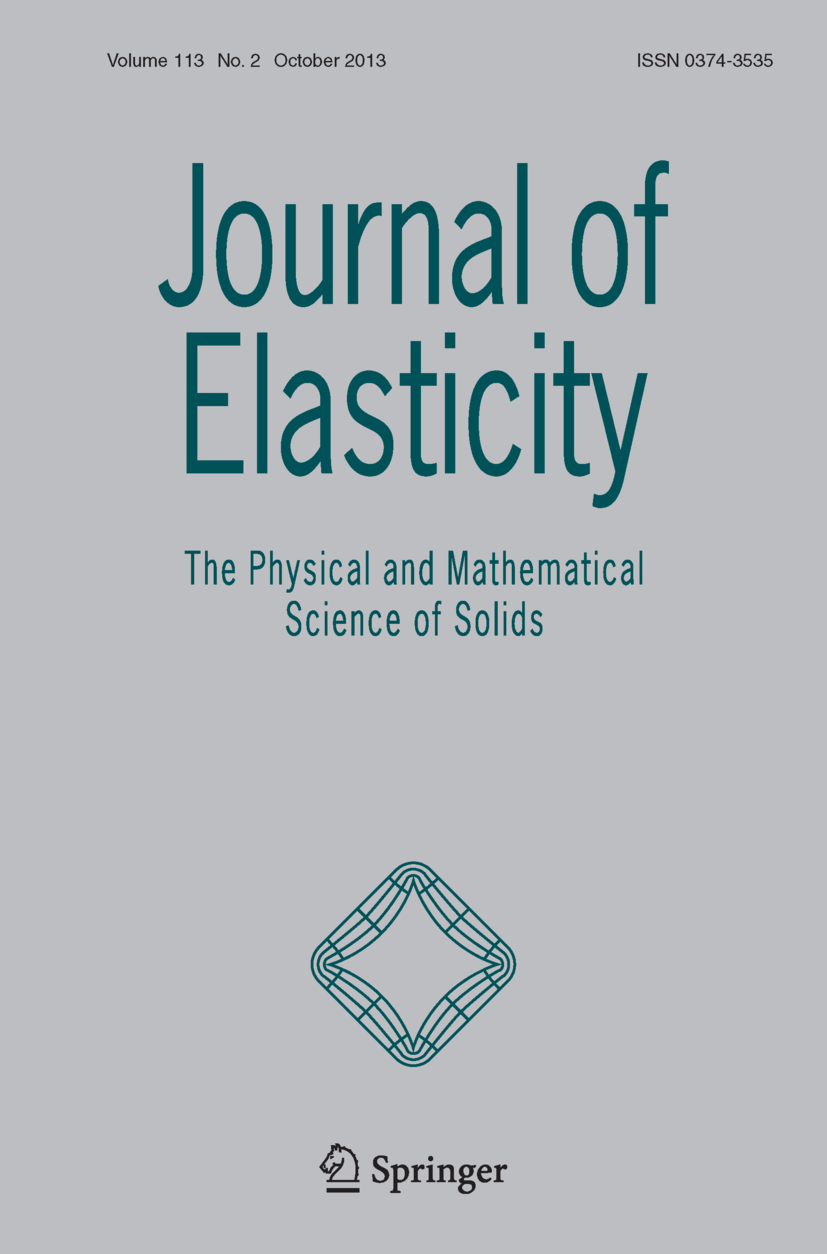 Volume 113 No. 2 October 2013

ISSN 0374-3535

Journal of Elasticity

The Physical and Mathematical Science of Solids

Springer